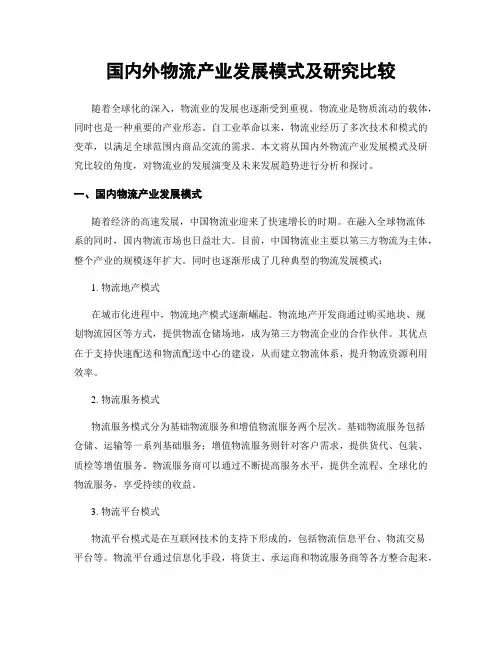 国内外物流产业发展模式及研究比较

随着全球化的深入，物流业的发展也逐渐受到重视。物流业是物质流动的载体，同时也是一种重要的产业形态。自工业革命以来，物流业经历了多次技术和模式的变革，以满足全球范围内商品交流的需求。本文将从国内外物流产业发展模式及研究比较的角度，对物流业的发展演变及未来发展趋势进行分析和探讨。

一、国内物流产业发展模式

随着经济的高速发展，中国物流业迎来了快速增长的时期。在融入全球物流体系的同时，国内物流市场也日益壮大。目前，中国物流业主要以第三方物流为主体，整个产业的规模逐年扩大。同时也逐渐形成了几种典型的物流发展模式：

1. 物流地产模式

在城市化进程中，物流地产模式逐渐崛起。物流地产开发商通过购买地块、规划物流园区等方式，提供物流仓储场地，成为第三方物流企业的合作伙伴。其优点在于支持快速配送和物流配送中心的建设，从而建立物流体系，提升物流资源利用效率。

2. 物流服务模式

物流服务模式分为基础物流服务和增值物流服务两个层次。基础物流服务包括仓储、运输等一系列基础服务；增值物流服务则针对客户需求，提供货代、包装、质检等增值服务。物流服务商可以通过不断提高服务水平，提供全流程、全球化的物流服务，享受持续的收益。

3. 物流平台模式

物流平台模式是在互联网技术的支持下形成的，包括物流信息平台、物流交易平台等。物流平台通过信息化手段，将货主、承运商和物流服务商等各方整合起来，